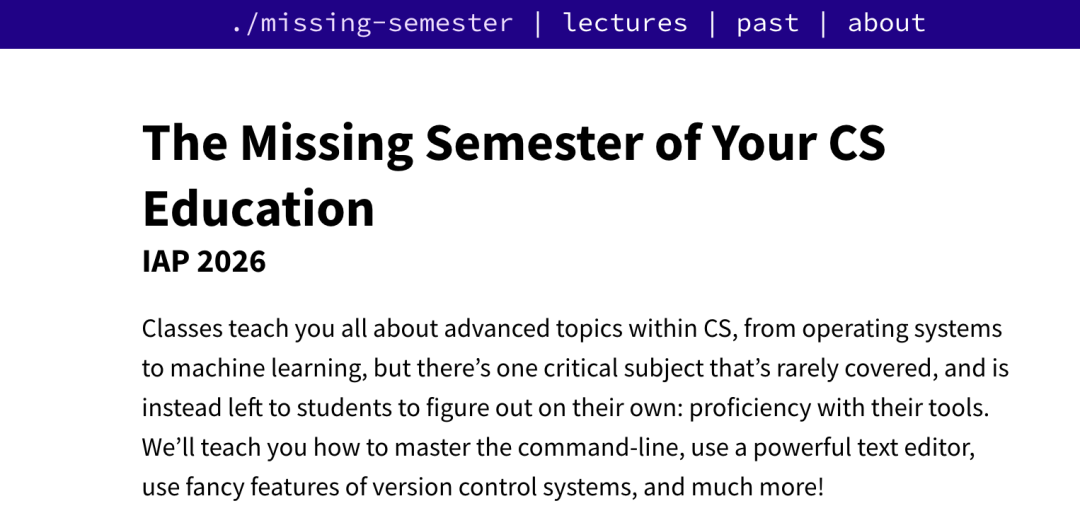 ./missing-semester | lectures | past | about

The Missing Semester of Your CS Education
IAP 2026

Classes teach you all about advanced topics within CS, from operating systems to machine learning, but there’s one critical subject that’s rarely covered, and is instead left to students to figure out on their own: proficiency with their tools. We’ll teach you how to master the command-line, use a powerful text editor, use fancy features of version control systems, and much more!